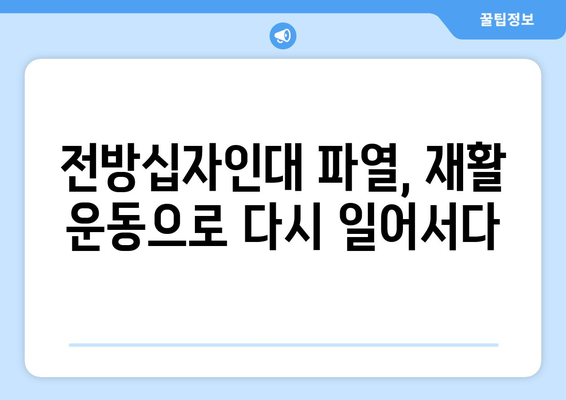 꿀팁정보

전방십자인대 파열, 재활 운동으로 다시 일어서다